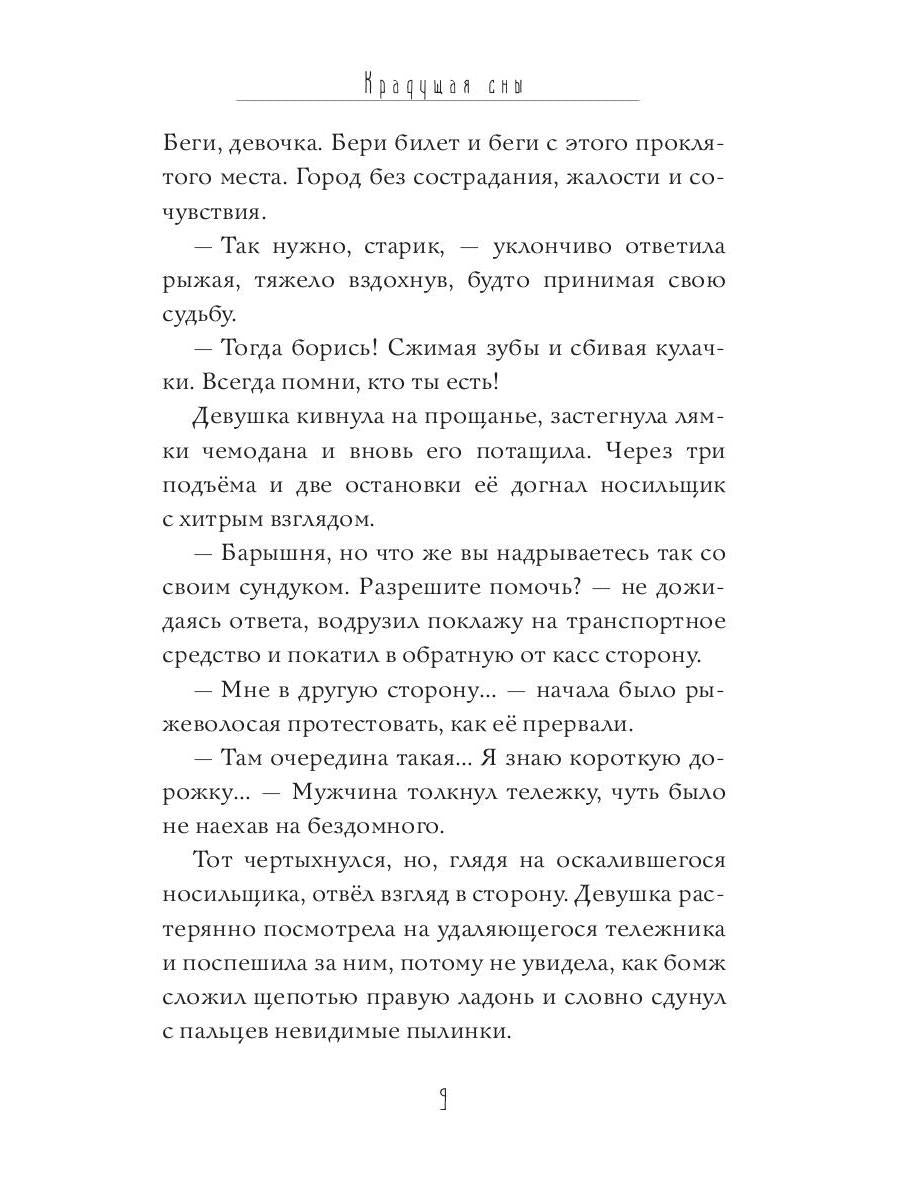 Крадущая сны

Беги, девочка. Бери билет и беги с этого проклятого места. Город без сострадания, жалости и сочувствия.

— Так нужно, старик, — уклончиво ответила рыжая, тяжело вздохнув, будто принимая свою судьбу.

— Тогда борись! Сжимая зубы и сбивая кулачки. Всегда помни, кто ты есть!

Девушка кивнула на прощанье, застегнула лямки чемодана и вновь его потащила. Через три подъёма и две остановки её догнал носильщик с хитрым взглядом.

— Барышня, но что же вы надрываетесь так со своим сундуком. Разрешите помочь? — не дожидаясь ответа, водрузил поклажу на транспортное средство и покатил в обратную от касс сторону.

— Мне в другую сторону... — начала было рыжеволосая протестовать, как её прервали.

— Там очередина такая... Я знаю короткую дорожку... — Мужчина толкнул тележку, чуть было не наехав на бездомного.

Тот чертыхнулся, но, глядя на оскалившегося носильщика, отвёл взгляд в сторону. Девушка растерянно посмотрела на удаляющегося тележника и поспешила за ним, потому не увидела, как бомж сложил щепотью правую ладонь и словно сдунул с пальцев невидимые пылинки.

9